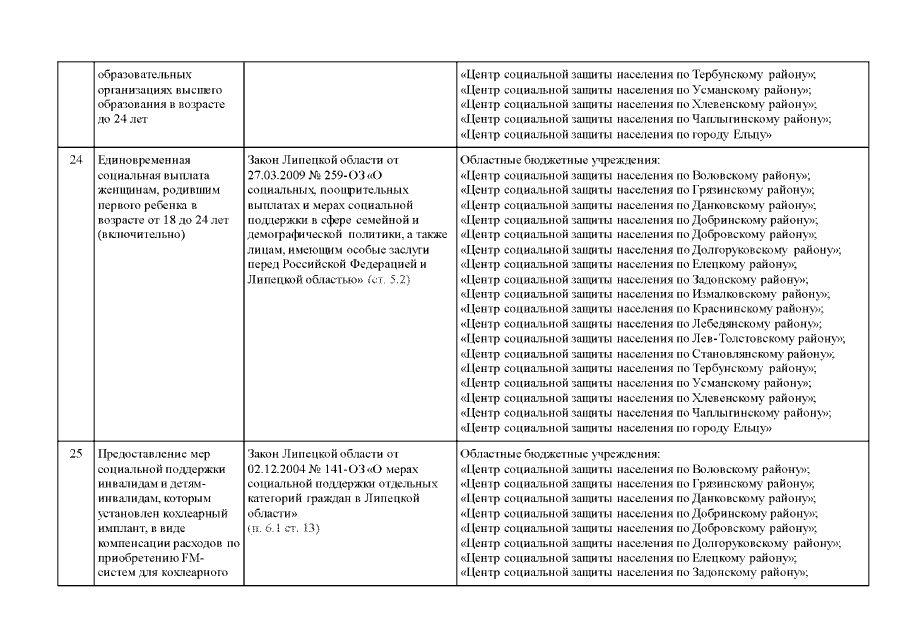 |  | образовательных организациях высшего образования в возрасте до 24 лет |  | «Центр социальной защиты населения по Тербунскому району»; «Центр социальной защиты населения по Усманскому району»; «Центр социальной защиты населения по Хлевенскому району»; «Центр социальной защиты населения по Чаплыгинскому району»; «Центр социальной защиты населения по городу Ельцу» |
|---|---|---|---|
| 24 | Единовременная социальная выплата женщинам, родившим первого ребенка в возрасте от 18 до 24 лет (включительно) | Закон Липецкой области от 27.03.2009 № 259-ОЗ «О социальных, поощрительных выплатах и мерах социальной поддержки в сфере семейной и демографической политики, а также лицам, имеющим особые заслуги перед Российской Федерацией и Липецкой областью» (ст. 5.2) | Областные бюджетные учреждения: «Центр социальной защиты населения по Воловскому району»; «Центр социальной защиты населения по Грязинскому району»; «Центр социальной защиты населения по Данковскому району»; «Центр социальной защиты населения по Добринскому району»; «Центр социальной защиты населения по Добровскому району»; «Центр социальной защиты населения по Долгоруковскому району»; «Центр социальной защиты населения по Елецкому району»; «Центр социальной защиты населения по Задонскому району»; «Центр социальной защиты населения по Измалковскому району»; «Центр социальной защиты населения по Краснинскому району»; «Центр социальной защиты населения по Лебедянскому району»; «Центр социальной защиты населения по Лев-Толстовскому району»; «Центр социальной защиты населения по Становлянскому району»; «Центр социальной защиты населения по Тербунскому району»; «Центр социальной защиты населения по Усманскому району»; «Центр социальной защиты населения по Хлевенскому району»; «Центр социальной защиты населения по Чаплыгинскому району»; «Центр социальной защиты населения по городу Ельцу» |
| 25 | Предоставление мер социальной поддержки инвалидам и детям-инвалидам, которым установлен кохлеарный имплант, в виде компенсации расходов по приобретению FM-систем для кохлеарного | Закон Липецкой области от 02.12.2004 № 141-ОЗ «О мерах социальной поддержки отдельных категорий граждан в Липецкой области» (п. 6.1 ст. 13) | Областные бюджетные учреждения: «Центр социальной защиты населения по Воловскому району»; «Центр социальной защиты населения по Грязинскому району»; «Центр социальной защиты населения по Данковскому району»; «Центр социальной защиты населения по Добринскому району»; «Центр социальной защиты населения по Добровскому району»; «Центр социальной защиты населения по Долгоруковскому району»; «Центр социальной защиты населения по Елецкому району»; «Центр социальной защиты населения по Задонскому району»; |